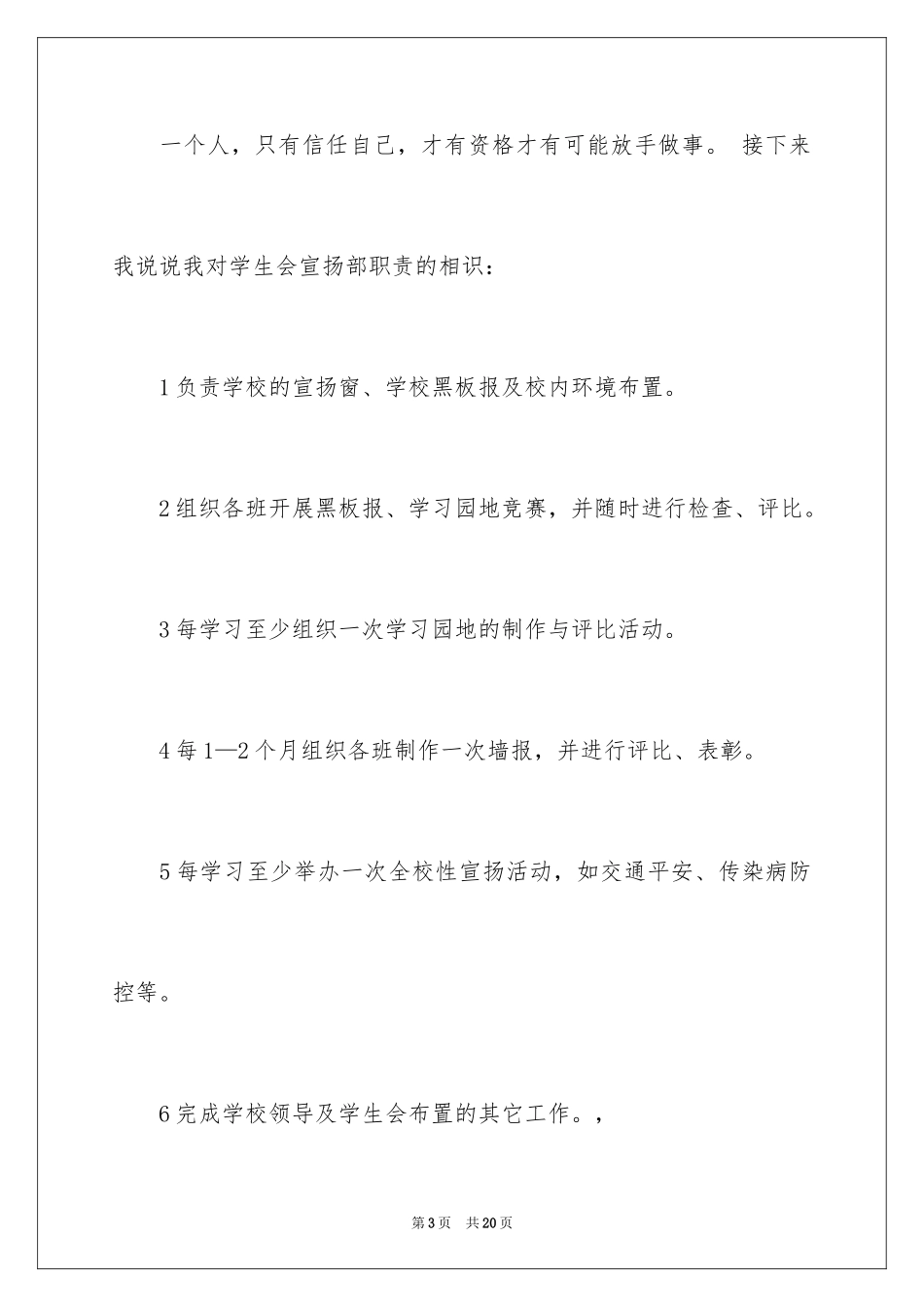 一个人，只有信任自己，才有资格才有可能放手做事。 接下来我说说我对学生会宣扬部职责的相识：

1负责学校的宣扬窗、学校黑板报及校内环境布置。

2组织各班开展黑板报、学习园地竞赛，并随时进行检查、评比。

3每学习至少组织一次学习园地的制作与评比活动。

4每1—2个月组织各班制作一次墙报，并进行评比、表彰。

5每学习至少举办一次全校性宣扬活动，如交通平安、传染病防控等。

6完成学校领导及学生会布置的其它工作。，

第3页 共20页